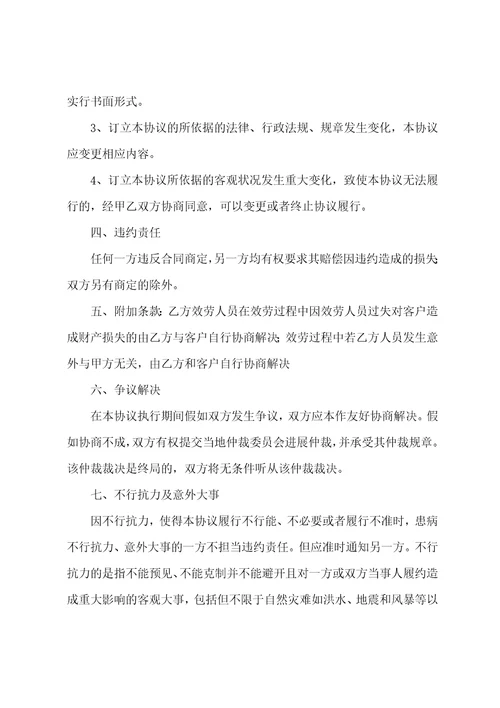 实行书面形式。

3、订立本协议的所依据的法律、行政法规、规章发生变化，本协议应变更相应内容。

4、订立本协议所依据的客观状况发生重大变化，致使本协议无法履行的，经甲乙双方协商同意，可以变更或者终止协议履行。

四、违约责任

任何一方违反合同商定，另一方均有权要求其赔偿因违约造成的损失双方另有商定的除外。

五、附加条款：乙方效劳人员在效劳过程中因效劳人员过失对客户造成财产损失的由乙方与客户自行协商解决；效劳过程中若乙方人员发生意外与甲方无关，由乙方和客户自行协商解决

六、争议解决

在本协议执行期间假如双方发生争议，双方应本作友好协商解决。假如协商不成，双方有权提交当地仲裁委员会进展仲裁，并承受其仲裁规章。该仲裁裁决是终局的，双方将无条件听从该仲裁裁决。

七、不行抗力及意外大事

因不行抗力，使得本协议履行不行能、不必要或者履行不准时，患病不行抗力、意外大事的一方不担当违约责任。但应准时通知另一方。不行抗力的是指不能预见、不能克制并不能避开且对一方或双方当事人履约造成重大影响的客观大事，包括但不限于自然灾难如洪水、地震和风暴等以